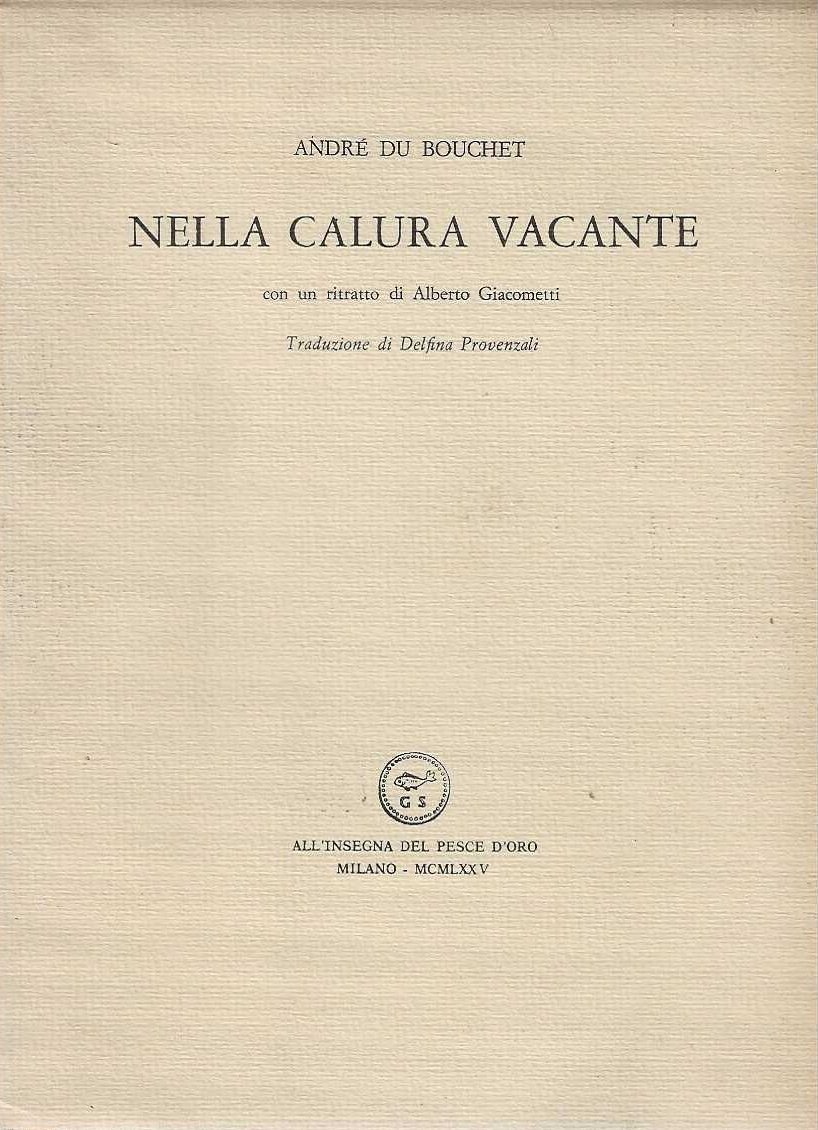 ANDRÉ DU BOUCHET

NELLA CALURA VACANTE

con un ritratto di Alberto Giacometti

Traduzione di Delfina Provenzali

GS

ALL'INSEGNA DEL PESCE D'ORO
MILANO - MCMLXXV